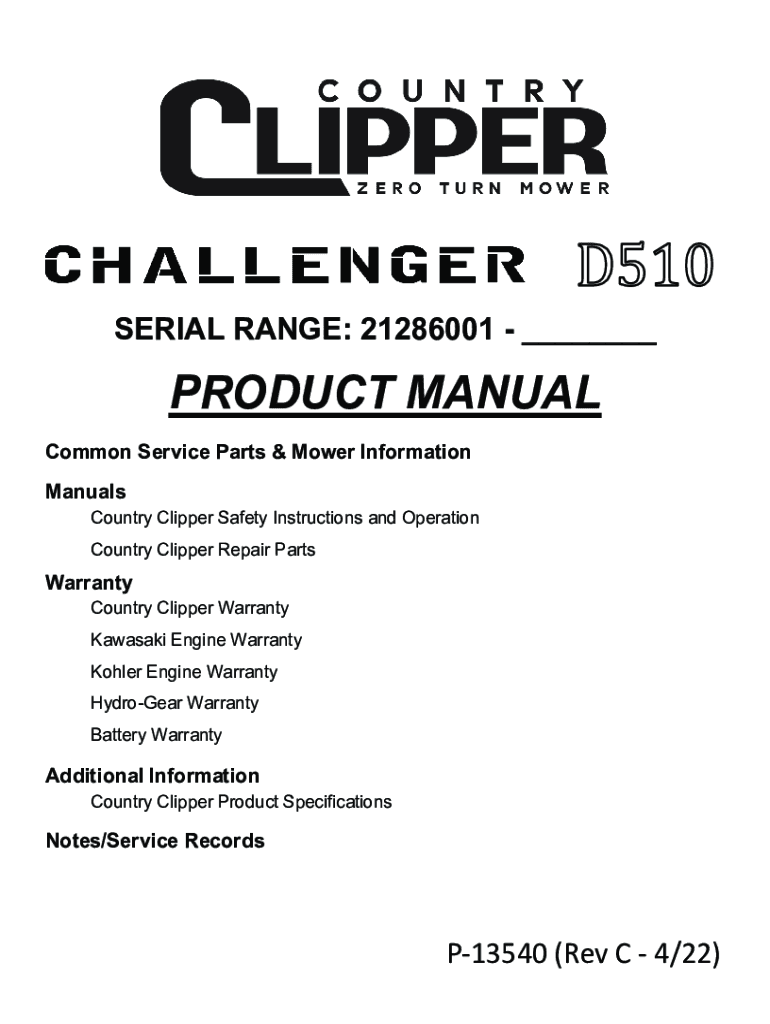 COUNTRY
CLIPPER
ZERO TURN MOWER

CHALLENGER D510

SERIAL RANGE: 21286001 - ____

PRODUCT MANUAL

Common Service Parts & Mower Information

Manuals
Country Clipper Safety Instructions and Operation
Country Clipper Repair Parts

Warranty
Country Clipper Warranty
Kawasaki Engine Warranty
Kohler Engine Warranty
Hydro-Gear Warranty
Battery Warranty

Additional Information
Country Clipper Product Specifications

Notes/Service Records

P-13540 (Rev C - 4/22)